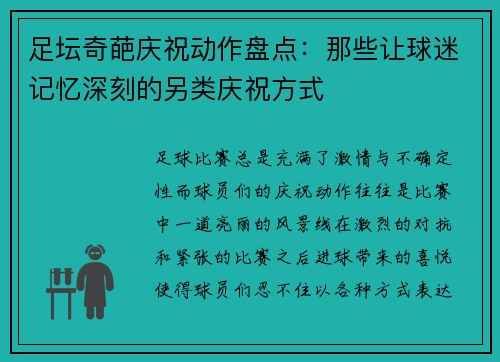 足坛奇葩庆祝动作盘点：那些让球迷记忆深刻的另类庆祝方式

足球比赛总是充满了激情与不确定性而球员们的庆祝动作往往是比赛中一道亮丽的风景线在激烈的对抗和紧张的比赛之后进球带来的喜悦使得球员们忍不住以各种方式表达